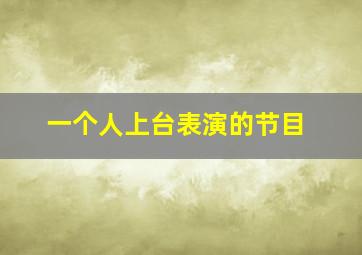 一个人上台表演的节目